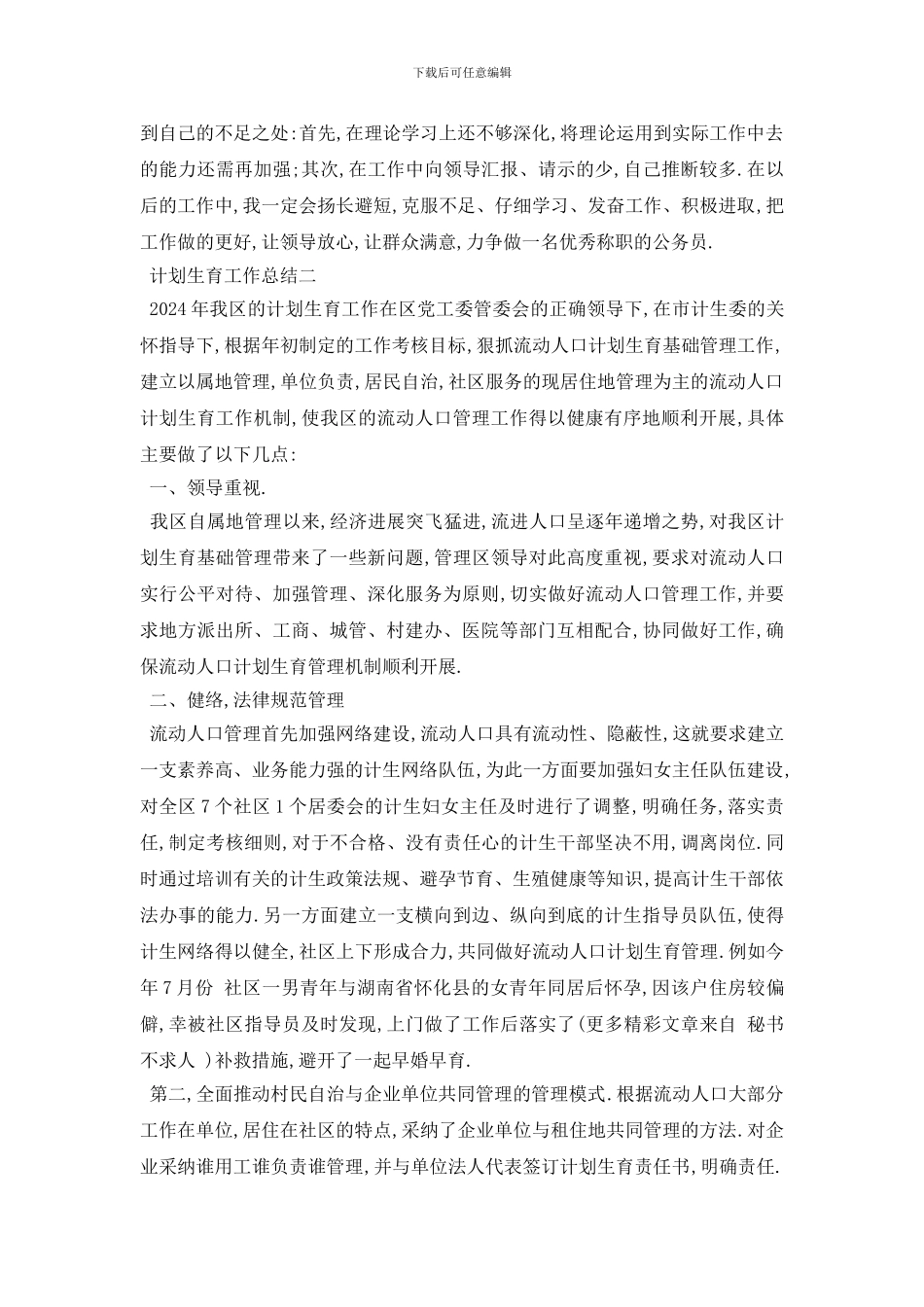 下载后可任意编辑

到自己的不足之处:首先,在理论学习上还不够深化,将理论运用到实际工作中去的能力还需再加强;其次,在工作中向领导汇报、请示的少,自己推断较多.在以后的工作中,我一定会扬长避短,克服不足、仔细学习、发奋工作、积极进取,把工作做的更好,让领导放心,让群众满意,力争做一名优秀称职的公务员.

计划生育工作总结二

2024年我区的计划生育工作在区党工委管委会的正确领导下,在市计生委的关怀指导下,根据年初制定的工作考核目标,狠抓流动人口计划生育基础管理工作,建立以属地管理,单位负责,居民自治,社区服务的现居住地管理为主的流动人口计划生育工作机制,使我区的流动人口管理工作得以健康有序地顺利开展,具体主要做了以下几点:

一、领导重视.

我区自属地管理以来,经济进展突飞猛进,流进人口呈逐年递增之势,对我区计划生育基础管理带来了一些新问题,管理区领导对此高度重视,要求对流动人口实行公平对待、加强管理、深化服务为原则,切实做好流动人口管理工作,并要求地方派出所、工商、城管、村建办、医院等部门互相配合,协同做好工作,确保流动人口计划生育管理机制顺利开展.

二、健络,法律规范管理

流动人口管理首先加强网络建设,流动人口具有流动性、隐蔽性,这就要求建立一支素养高、业务能力强的计生网络队伍,为此一方面要加强妇女主任队伍建设,对全区7个社区1个居委会的计生妇女主任及时进行了调整,明确任务,落实责任,制定考核细则,对于不合格、没有责任心的计生干部坚决不用,调离岗位.同时通过培训有关的计生政策法规、避孕节育、生殖健康等知识,提高计生干部依法办事的能力.另一方面建立一支横向到边、纵向到底的计生指导员队伍,使得计生网络得以健全,社区上下形成合力,共同做好流动人口计划生育管理.例如今年7月份 社区一男青年与湖南省怀化县的女青年同居后怀孕,因该户住房较偏僻,幸被社区指导员及时发现,上门做了工作后落实了(更多精彩文章来自 秘书不求人 )补救措施,避开了一起早婚早育.

第二,全面推动村民自治与企业单位共同管理的管理模式.根据流动人口大部分工作在单位,居住在社区的特点,采纳了企业单位与租住地共同管理的方法.对企业采纳谁用工谁负责谁管理,并与单位法人代表签订计划生育责任书,明确责任.